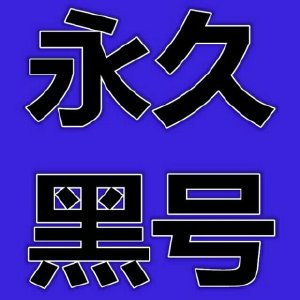 永久
黑号